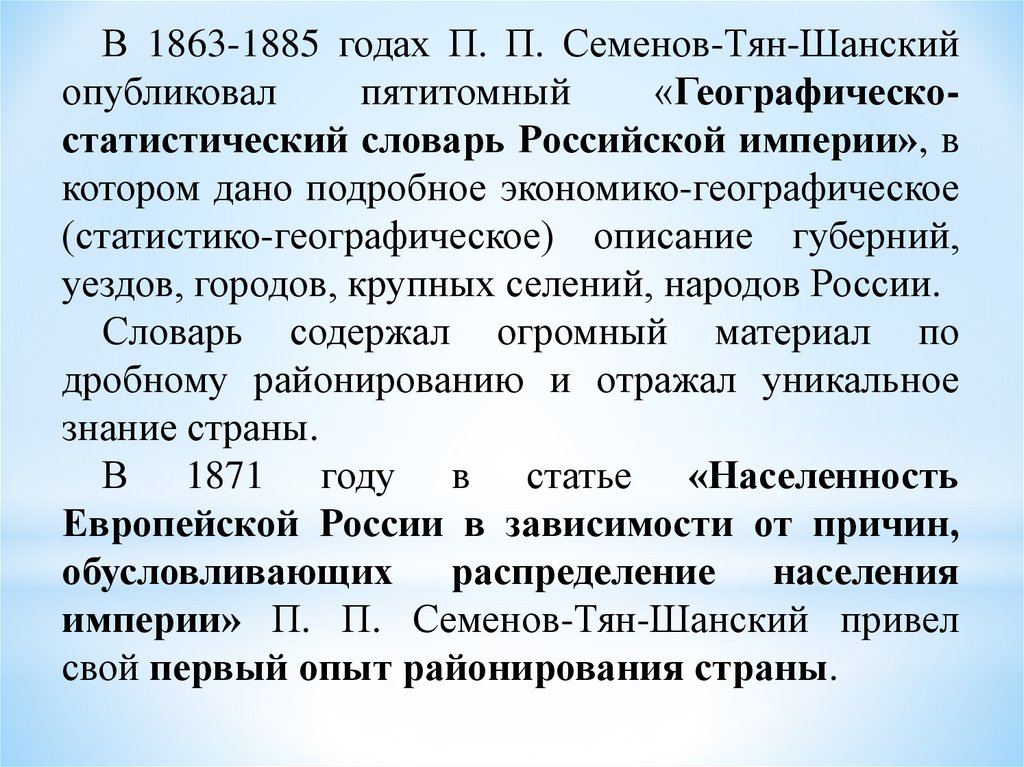 В 1863-1885 годах П. П. Семенов-Тян-Шанский опубликовал пятитомный «Географическо-статистический словарь Российской империи», в котором дано подробное экономико-географическое (статистико-географическое) описание губерний, уездов, городов, крупных селений, народов России.

Словарь содержал огромный материал по дробному районированию и отражал уникальное знание страны.

В 1871 году в статье «Населенность Европейской России в зависимости от причин, обусловливающих распределение населения империи» П. П. Семенов-Тян-Шанский привел свой первый опыт районирования страны.